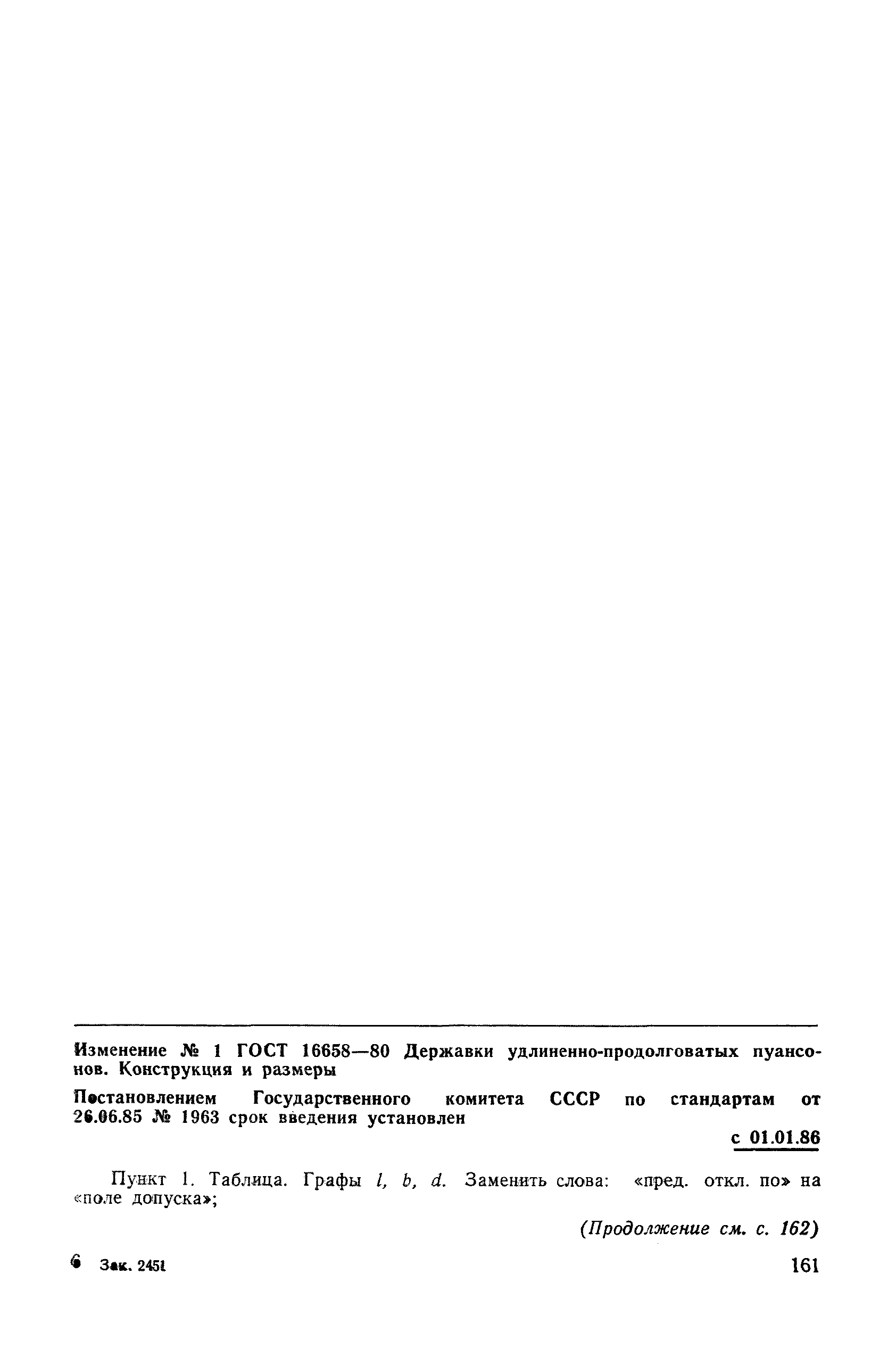 Изменение № 1 ГОСТ 16658—80 Державки удлиненно-продолговатых пуансонов. Конструкция и размеры

Постановлением Государственного комитета СССР по стандартам от 26.06.85 № 1963 срок введения установлен

с 01.01.86

Пункт 1. Таблица. Графы $l$, $b$, $d$. Заменить слова: «пред. откл. по» на «поле допуска»;

(Продолжение см. с. 162)

6 Зак. 2451

161